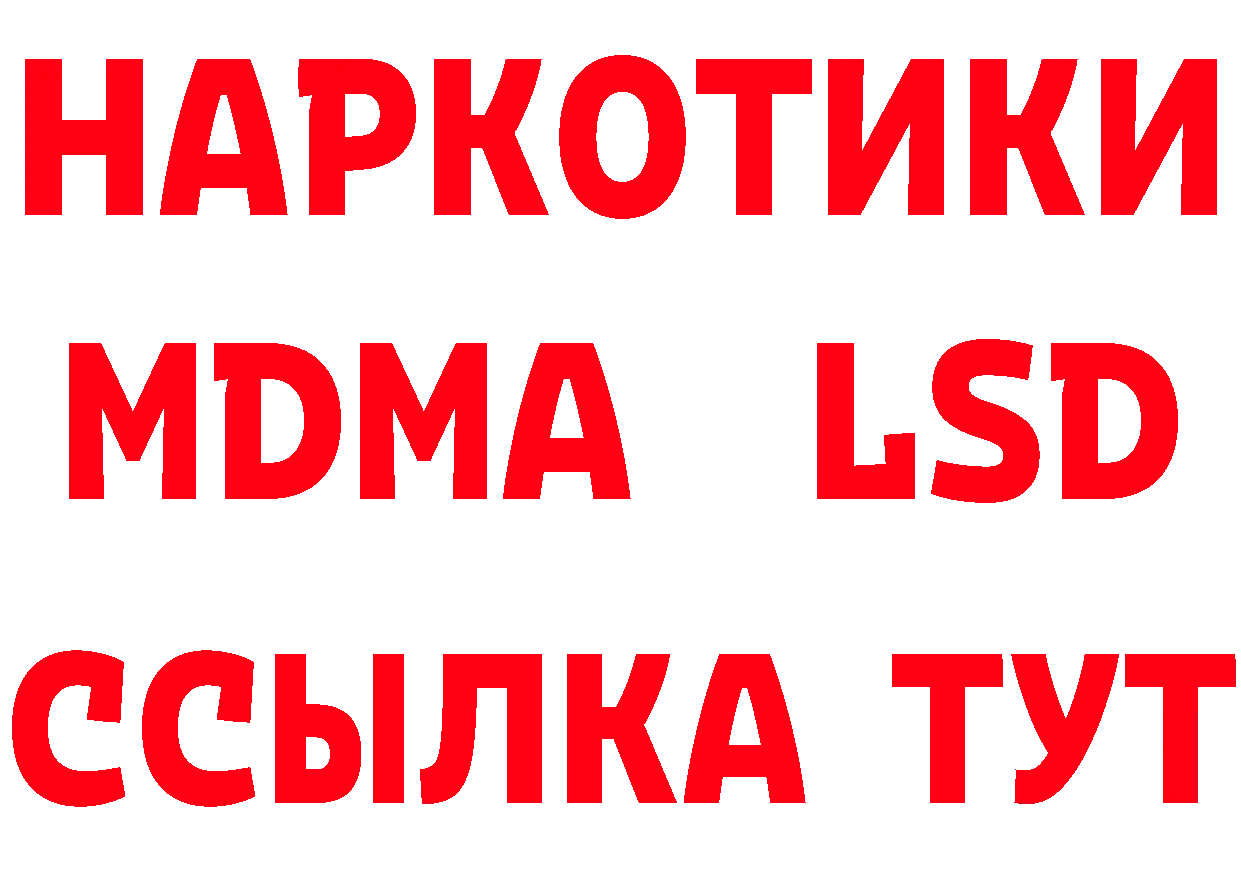 НАРКОТИКИ
MDMA LSD
ССЫЛКА ТУТ